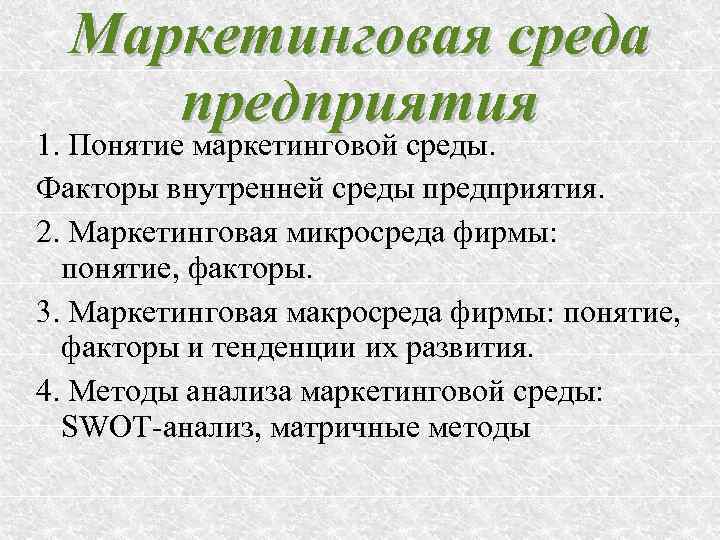 Маркетинговая среда предприятия

1. Понятие маркетинговой среды.

Факторы внутренней среды предприятия.

2. Маркетинговая микросреда фирмы: понятие, факторы.

3. Маркетинговая макросреда фирмы: понятие, факторы и тенденции их развития.

4. Методы анализа маркетинговой среды: SWOT-анализ, матричные методы